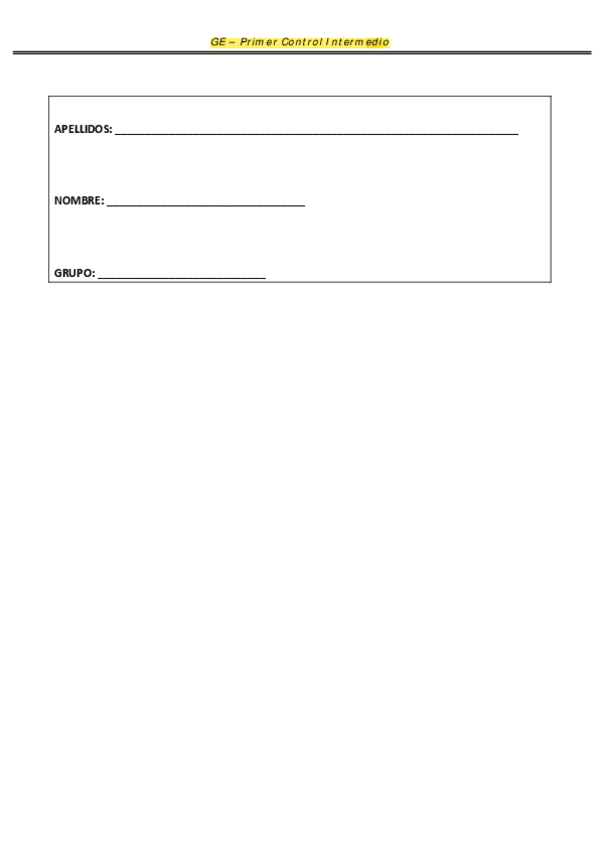 GE – Primer Control Intermedio

APELLIDOS: ____

NOMBRE: ____

GRUPO: ____